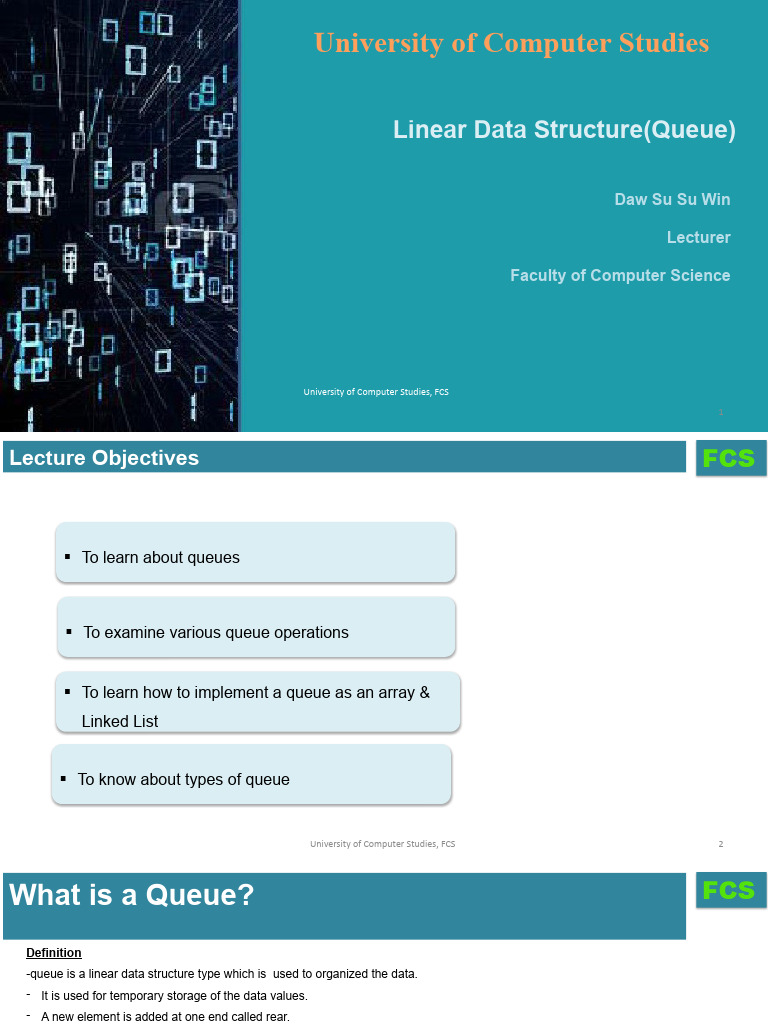 University of Computer Studies

Linear Data Structure(Queue)

Daw Su Su Win

Lecturer

Faculty of Computer Science

University of Computer Studies, FCS

1

Lecture Objectives

FCS

▪ To learn about queues

▪ To examine various queue operations

▪ To learn how to implement a queue as an array & Linked List

▪ To know about types of queue

University of Computer Studies, FCS

2

What is a Queue?

FCS

Definition

-queue is a linear data structure type which is used to organized the data.

- It is used for temporary storage of the data values.

- A new element is added at one end called rear.